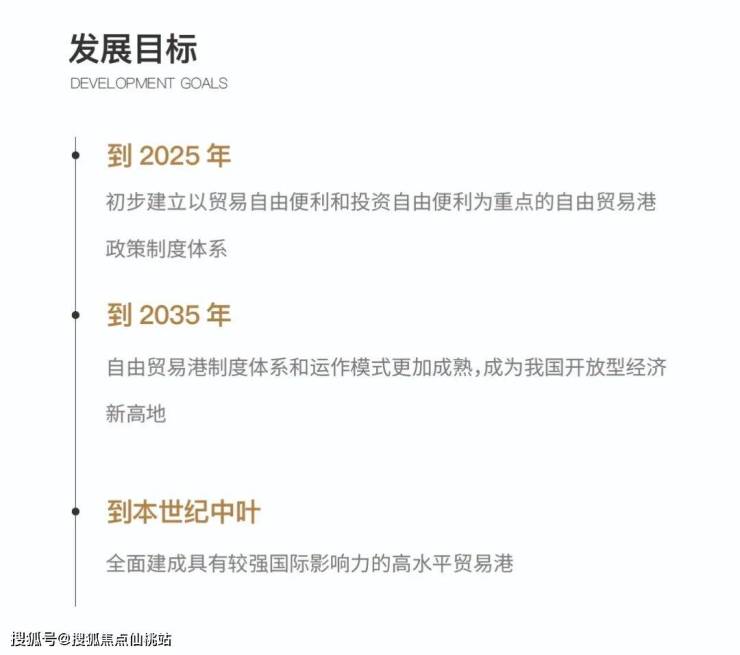 发展目标
DEVELOPMENT GOALS

到2025年
初步建立以贸易自由便利和投资自由便利为重点的自由贸易港政策制度体系

到2035年
自由贸易港制度体系和运作模式更加成熟,成为我国开放型经济新高地

到本世纪中叶
全面建成具有较强国际影响力的高水平贸易港

搜狐号@搜狐焦点仙桃站